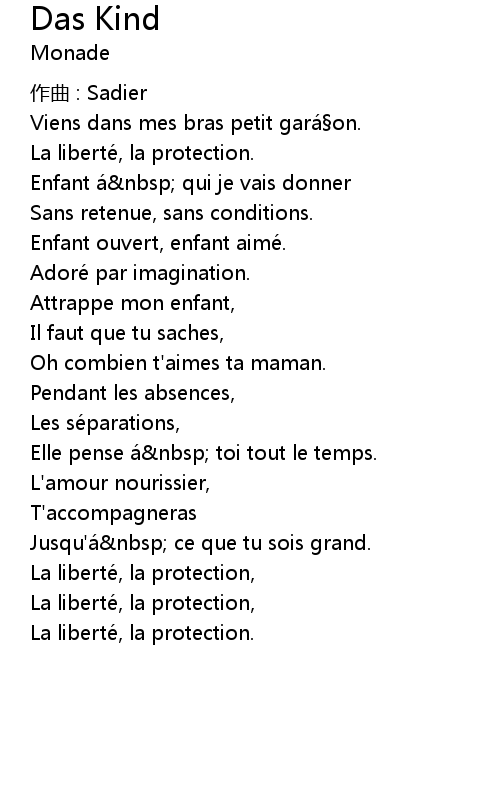 Das Kind
Monade

作曲 : Sadier
Viens dans mes bras petit gará§on.
La liberté, la protection.
Enfant á&nbsp; qui je vais donner
Sans retenue, sans conditions.
Enfant ouvert, enfant aimé.
Adoré par imagination.
Attrappe mon enfant,
Il faut que tu saches,
Oh combien t'aimes ta maman.
Pendant les absences,
Les séparations,
Elle pense á&nbsp; toi tout le temps.
L'amour nourissier,
T'accompagneras
Jusqu'á&nbsp; ce que tu sois grand.
La liberté, la protection,
La liberté, la protection,
La liberté, la protection.